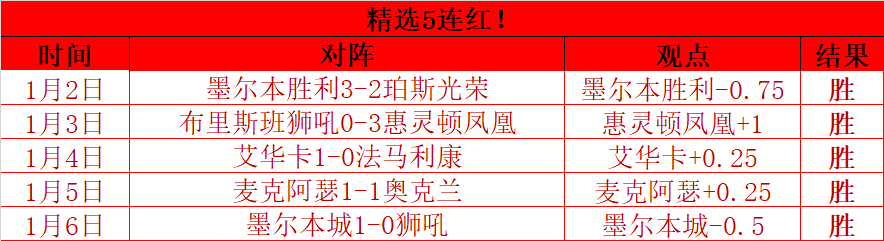 精选5连红！

| 时间 | 对阵 | 观点 | 结果 |
|---|---|---|---|
| 1月2日 | 墨尔本胜利3-2珀斯光荣 | 墨尔本胜利-0.75 | 胜 |
| 1月3日 | 布里斯班狮吼0-3惠灵顿凤凰 | 惠灵顿凤凰+1 | 胜 |
| 1月4日 | 艾华卡1-0法马利康 | 艾华卡+0.25 | 胜 |
| 1月5日 | 麦克阿瑟1-1奥克兰 | 麦克阿瑟+0.25 | 胜 |
| 1月6日 | 墨尔本城1-0狮吼 | 墨尔本城-0.5 | 胜 |